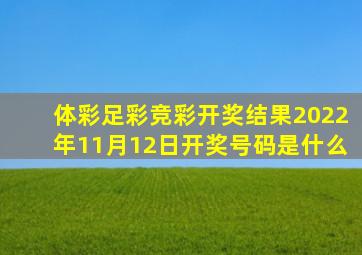 体彩足彩竞彩开奖结果2022年11月12日开奖号码是什么